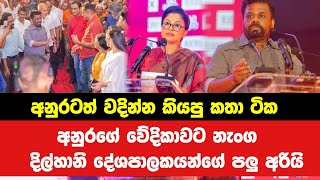 අනුරටත් වදින්න කියපු කතා ටික

අනුරගේ වේදිකාවට නැංග

දිල්හානි දේශපාලකයන්ගේ පලු අරියි